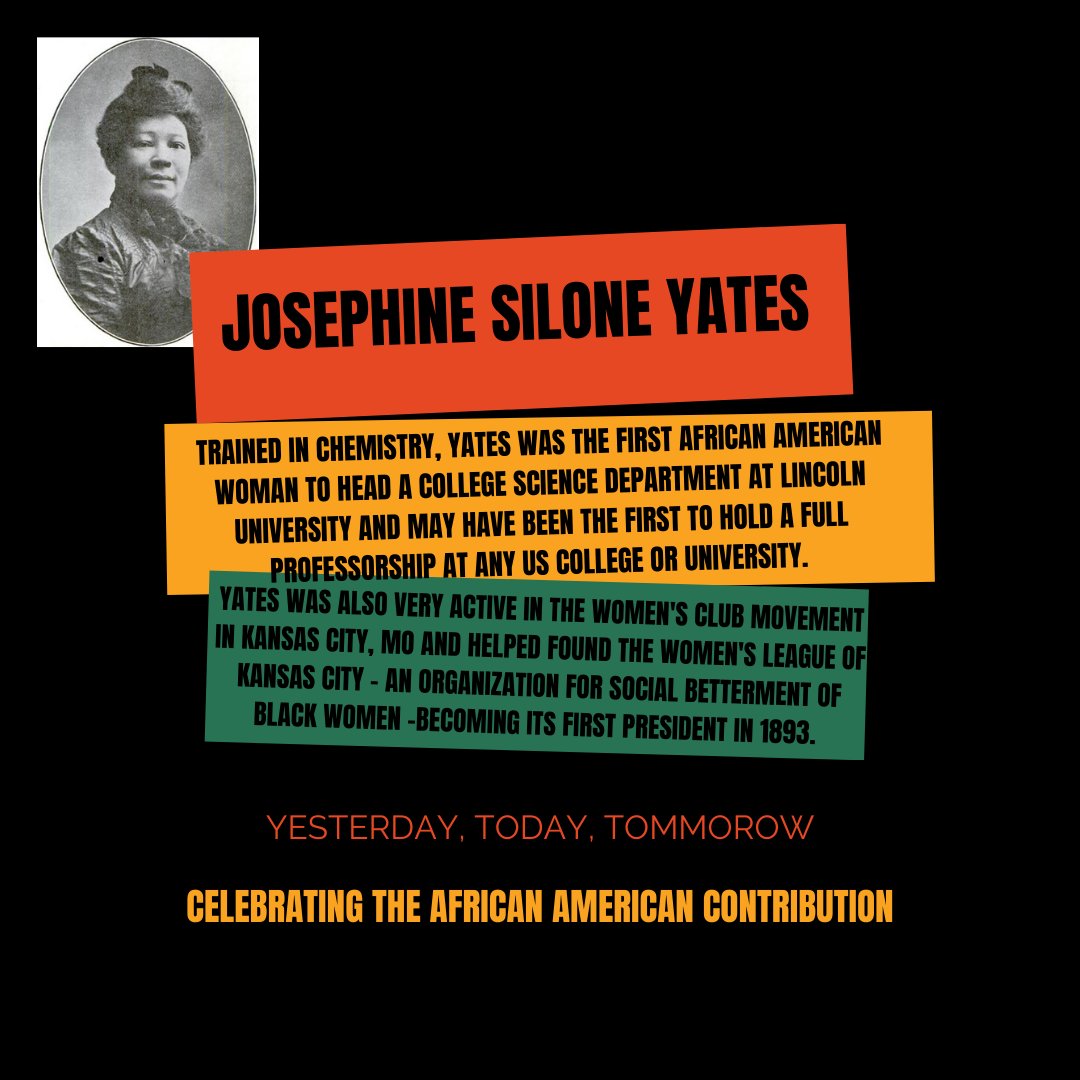 JOSEPHINE SILONE YATES

TRAINED IN CHEMISTRY, YATES WAS THE FIRST AFRICAN AMERICAN WOMAN TO HEAD A COLLEGE SCIENCE DEPARTMENT AT LINCOLN UNIVERSITY AND MAY HAVE BEEN THE FIRST TO HOLD A FULL PROFESSORSHIP AT ANY US COLLEGE OR UNIVERSITY.

YATES WAS ALSO VERY ACTIVE IN THE WOMEN'S CLUB MOVEMENT IN KANSAS CITY, MO AND HELPED FOUND THE WOMEN'S LEAGUE OF KANSAS CITY - AN ORGANIZATION FOR SOCIAL BETTERMENT OF BLACK WOMEN -BECOMING ITS FIRST PRESIDENT IN 1893.

YESTERDAY, TODAY, TOMMOROW

CELEBRATING THE AFRICAN AMERICAN CONTRIBUTION